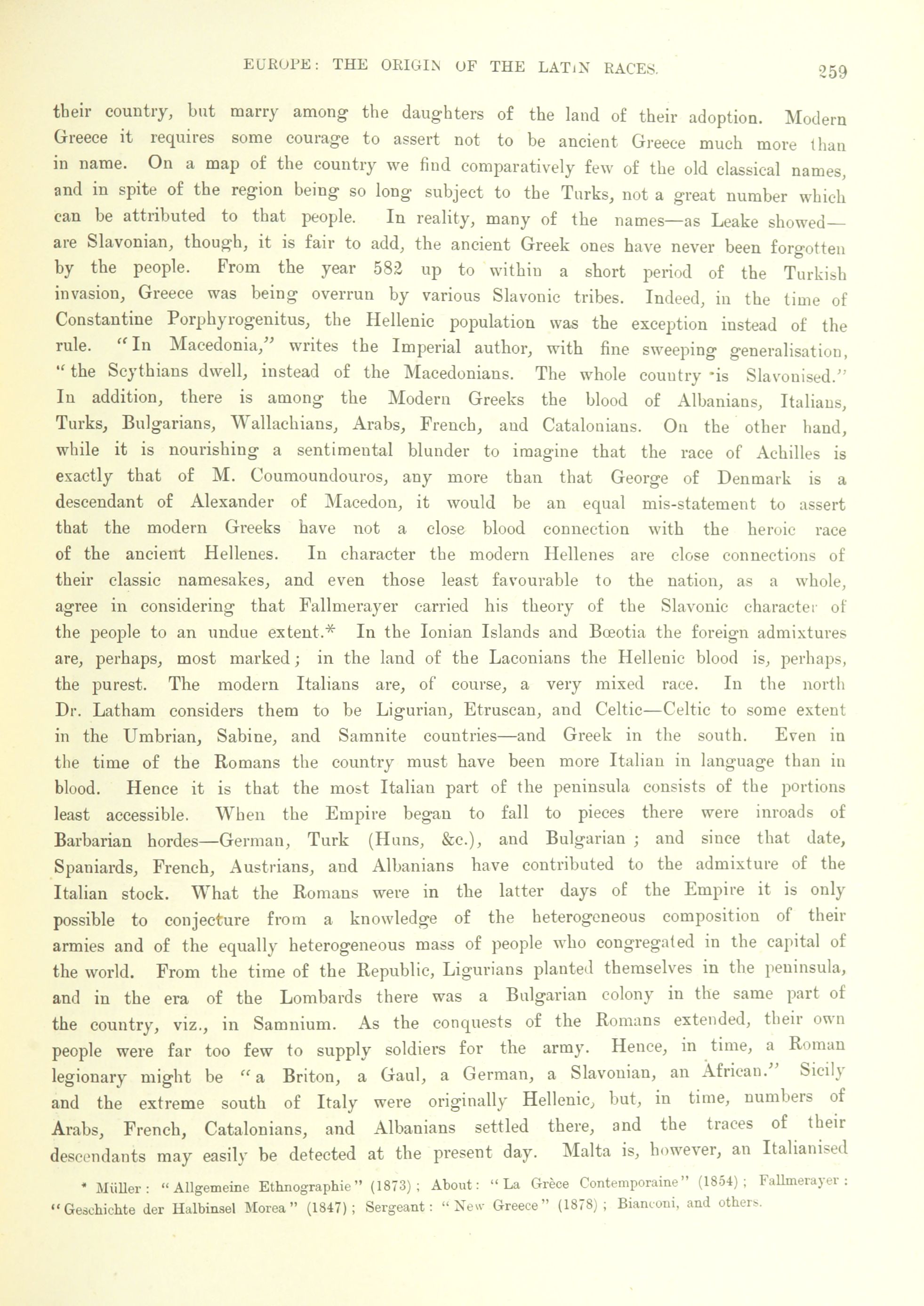 EUROPE: THE ORIGIN OF THE LATIN RACES. 259

their country, but marry among the daughters of the land of their adoption. Modern Greece it requires some courage to assert not to be ancient Greece much more than in name. On a map of the country we find comparatively few of the old classical names, and in spite of the region being so long subject to the Turks, not a great number which can be attributed to that people. In reality, many of the names—as Leake showed—are Slavonian, though, it is fair to add, the ancient Greek ones have never been forgotten by the people. From the year 582 up to within a short period of the Turkish invasion, Greece was being overrun by various Slavonic tribes. Indeed, in the time of Constantine Porphyrogenitus, the Hellenic population was the exception instead of the rule. "In Macedonia," writes the Imperial author, with fine sweeping generalisation, "the Scythians dwell, instead of the Macedonians. The whole country is Slavonised." In addition, there is among the Modern Greeks the blood of Albanians, Italians, Turks, Bulgarians, Wallachians, Arabs, French, and Catalonians. On the other hand, while it is nourishing a sentimental blunder to imagine that the race of Achilles is exactly that of M. Coumoundouros, any more than that George of Denmark is a descendant of Alexander of Macedon, it would be an equal mis-statement to assert that the modern Greeks have not a close blood connection with the heroic race of the ancient Hellenes. In character the modern Hellenes are close connections of their classic namesakes, and even those least favourable to the nation, as a whole, agree in considering that Fallmerayer carried his theory of the Slavonic character of the people to an undue extent.* In the Ionian Islands and Bœotia the foreign admixtures are, perhaps, most marked; in the land of the Laconians the Hellenic blood is, perhaps, the purest. The modern Italians are, of course, a very mixed race. In the north Dr. Latham considers them to be Ligurian, Etruscan, and Celtic—Celtic to some extent in the Umbrian, Sabine, and Samnite countries—and Greek in the south. Even in the time of the Romans the country must have been more Italian in language than in blood. Hence it is that the most Italian part of the peninsula consists of the portions least accessible. When the Empire began to fall to pieces there were inroads of Barbarian hordes—German, Turk (Huns, &c.), and Bulgarian; and since that date, Spaniards, French, Austrians, and Albanians have contributed to the admixture of the Italian stock. What the Romans were in the latter days of the Empire it is only possible to conjecture from a knowledge of the heterogeneous composition of their armies and of the equally heterogeneous mass of people who congregated in the capital of the world. From the time of the Republic, Ligurians planted themselves in the peninsula, and in the era of the Lombards there was a Bulgarian colony in the same part of the country, viz., in Samnium. As the conquests of the Romans extended, their own people were far too few to supply soldiers for the army. Hence, in time, a Roman legionary might be "a Briton, a Gaul, a German, a Slavonian, an African." Sicily and the extreme south of Italy were originally Hellenic, but, in time, numbers of Arabs, French, Catalonians, and Albanians settled there, and the traces of their descendants may easily be detected at the present day. Malta is, however, an Italianised

* Müller: "Allgemeine Ethnographie" (1873); About: "La Grèce Contemporaine" (1854); Fallmerayer: "Geschichte der Halbinsel Morea" (1847); Sergeant: "New Greece" (1878); Bianconi, and others.